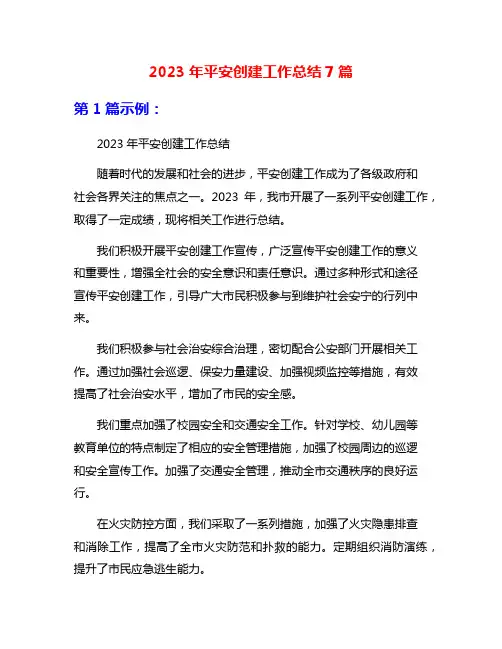 2023 年平安创建工作总结 7 篇

第 1 篇示例：

2023 年平安创建工作总结

随着时代的发展和社会的进步，平安创建工作成为了各级政府和社会各界关注的焦点之一。2023 年，我市开展了一系列平安创建工作，取得了一定成绩，现将相关工作进行总结。

我们积极开展平安创建工作宣传，广泛宣传平安创建工作的意义和重要性，增强全社会的安全意识和责任意识。通过多种形式和途径宣传平安创建工作，引导广大市民积极参与到维护社会安宁的行列中来。

我们积极参与社会治安综合治理，密切配合公安部门开展相关工作。通过加强社会巡逻、保安力量建设、加强视频监控等措施，有效提高了社会治安水平，增加了市民的安全感。

我们重点加强了校园安全和交通安全工作。针对学校、幼儿园等教育单位的特点制定了相应的安全管理措施，加强了校园周边的巡逻和安全宣传工作。加强了交通安全管理，推动全市交通秩序的良好运行。

在火灾防控方面，我们采取了一系列措施，加强了火灾隐患排查和消除工作，提高了全市火灾防范和扑救的能力。定期组织消防演练，提升了市民应急逃生能力。